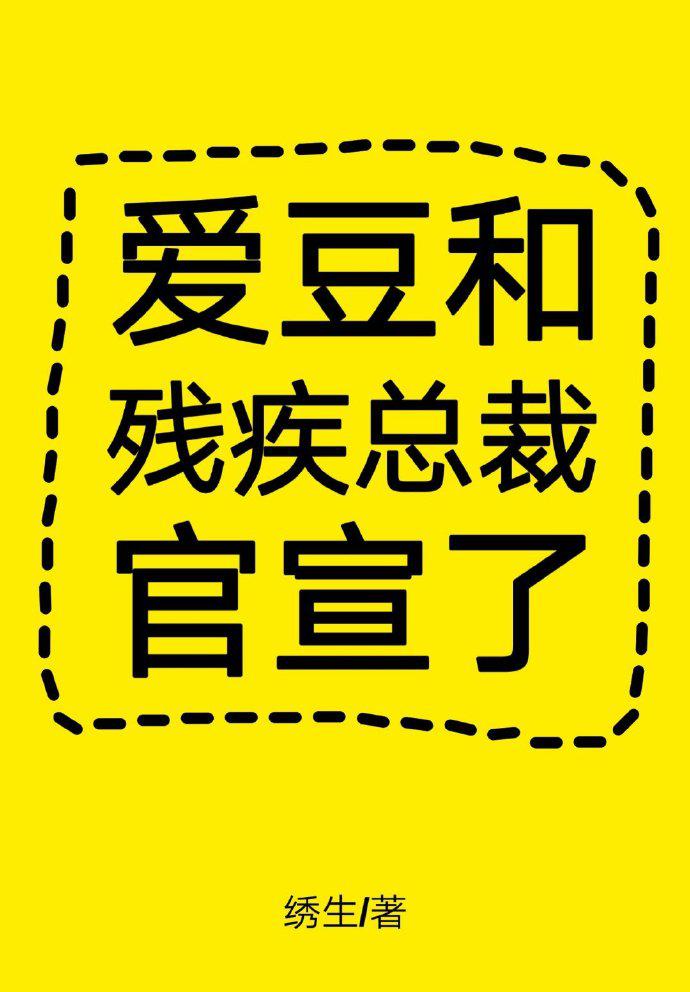 爱豆和
残疾总裁
官宣了

绣生/著